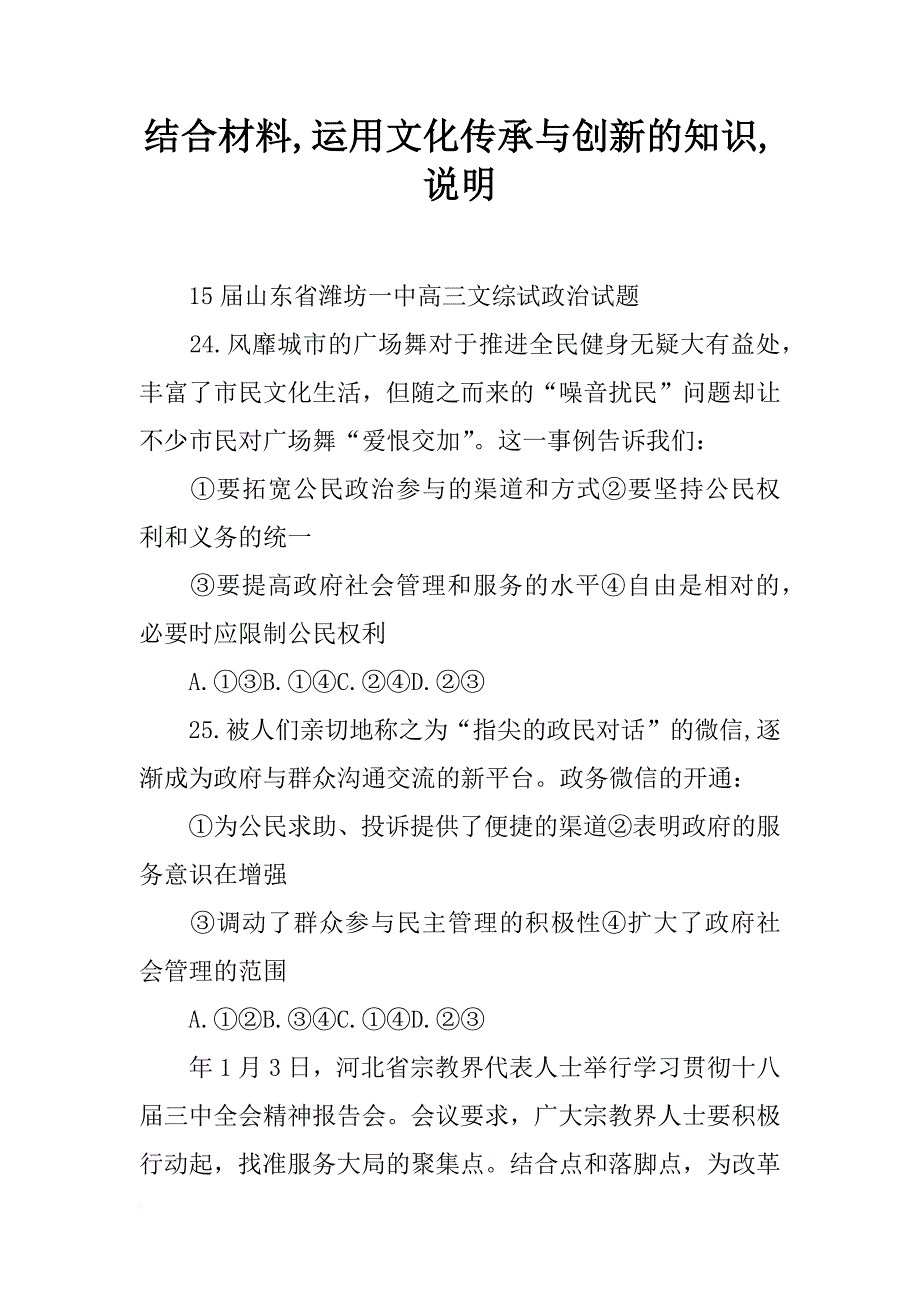 结合材料,运用文化传承与创新的知识,说明

15届山东省潍坊一中高三文综试政治试题

24.风靡城市的广场舞对于推进全民健身无疑大有益处，丰富了市民文化生活，但随之而来的“噪音扰民”问题却让不少市民对广场舞“爱恨交加”。这一事例告诉我们：

①要拓宽公民政治参与的渠道和方式②要坚持公民权利和义务的统一

③要提高政府社会管理和服务的水平④自由是相对的，必要时应限制公民权利

A.①③B.①④C.②④D.②③

25.被人们亲切地称之为“指尖的政民对话”的微信,逐渐成为政府与群众沟通交流的新平台。政务微信的开通：

①为公民求助、投诉提供了便捷的渠道②表明政府的服务意识在增强

③调动了群众参与民主管理的积极性④扩大了政府社会管理的范围

A.①②B.③④C.①④D.②③

年1月3日，河北省宗教界代表人士举行学习贯彻十八届三中全会精神报告会。会议要求，广大宗教界人士要积极行动起，找准服务大局的聚集点。结合点和落脚点，为改革